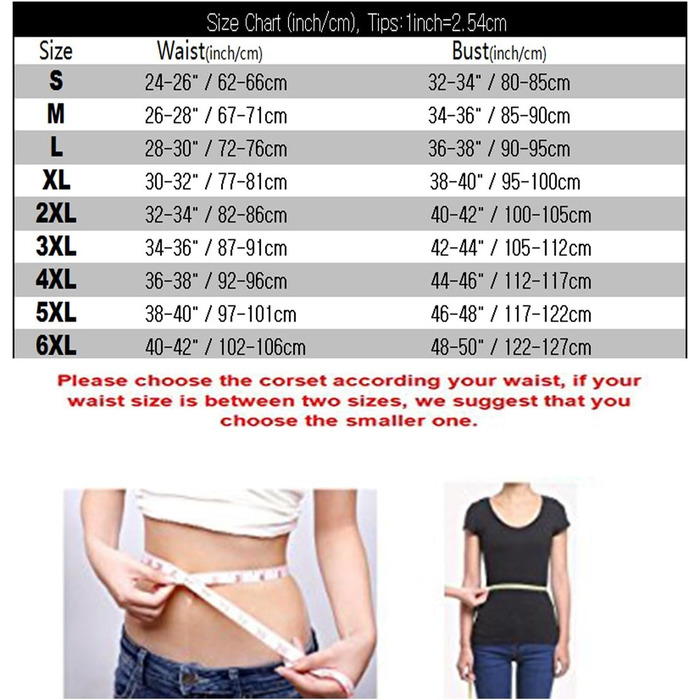 Size Chart (inch/cm), Tips:1inch=2.54cm

| Size | Waist(inch/cm) | Bust(inch/cm) |
|---|---|---|
| S | 24-26" / 62-66cm | 32-34" / 80-85cm |
| M | 26-28" / 67-71cm | 34-36" / 85-90cm |
| L | 28-30" / 72-76cm | 36-38" / 90-95cm |
| XL | 30-32" / 77-81cm | 38-40" / 95-100cm |
| 2XL | 32-34" / 82-86cm | 40-42" / 100-105cm |
| 3XL | 34-36" / 87-91cm | 42-44" / 105-112cm |
| 4XL | 36-38" / 92-96cm | 44-46" / 112-117cm |
| 5XL | 38-40" / 97-101cm | 46-48" / 117-122cm |
| 6XL | 40-42" / 102-106cm | 48-50" / 122-127cm |

Please choose the corset according your waist, if your waist size is between two sizes, we suggest that you choose the smaller one.